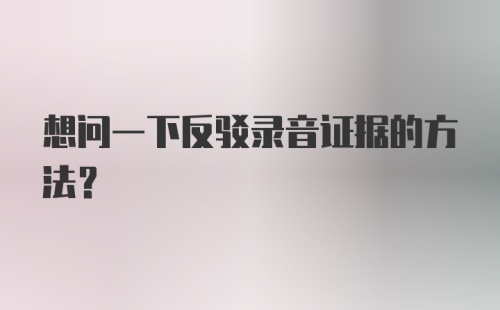 想问一下反驳录音证据的方法？